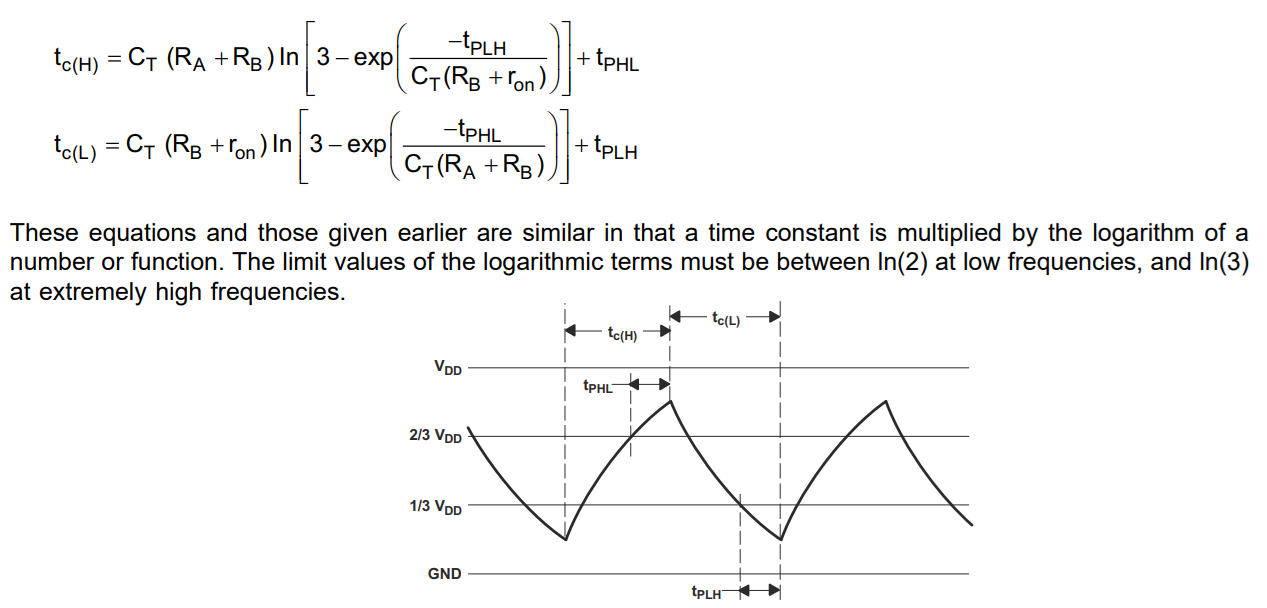 $t_{c(H)} = C_T (R_A + R_B) \ln\left[3 - \exp\left(\frac{-t_{PLH}}{C_T(R_B + r_{on})}\right)\right] + t_{PHL}$

$t_{c(L)} = C_T (R_B + r_{on}) \ln\left[3 - \exp\left(\frac{-t_{PHL}}{C_T(R_A + R_B)}\right)\right] + t_{PLH}$

These equations and those given earlier are similar in that a time constant is multiplied by the logarithm of a number or function. The limit values of the logarithmic terms must be between ln(2) at low frequencies, and ln(3) at extremely high frequencies.

$t_{c(H)}$

$t_{c(L)}$

$V_{DD}$

$t_{PHL}$

2/3 $V_{DD}$

1/3 $V_{DD}$

GND

$t_{PLH}$